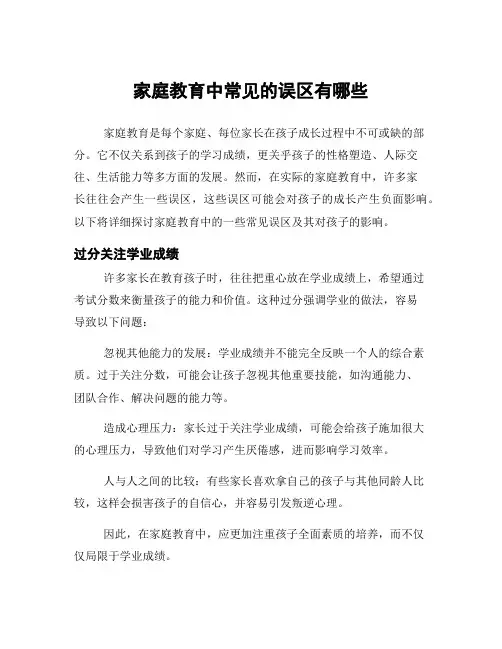 家庭教育中常见的误区有哪些

家庭教育是每个家庭、每位家长在孩子成长过程中不可或缺的部分。它不仅关系到孩子的学习成绩，更关乎孩子的性格塑造、人际交往、生活能力等多方面的发展。然而，在实际的家庭教育中，许多家长往往会产生一些误区，这些误区可能会对孩子的成长产生负面影响。以下将详细探讨家庭教育中的一些常见误区及其对孩子的影响。

过分关注学业成绩

许多家长在教育孩子时，往往把重心放在学业成绩上，希望通过考试分数来衡量孩子的能力和价值。这种过分强调学业的做法，容易导致以下问题：

忽视其他能力的发展：学业成绩并不能完全反映一个人的综合素质。过于关注分数，可能会让孩子忽视其他重要技能，如沟通能力、团队合作、解决问题的能力等。

造成心理压力：家长过于关注学业成绩，可能会给孩子施加很大的心理压力，导致他们对学习产生厌倦感，进而影响学习效率。

人与人之间的比较：有些家长喜欢拿自己的孩子与其他同龄人比较，这样会损害孩子的自信心，并容易引发叛逆心理。

因此，在家庭教育中，应更加注重孩子全面素质的培养，而不仅仅局限于学业成绩。